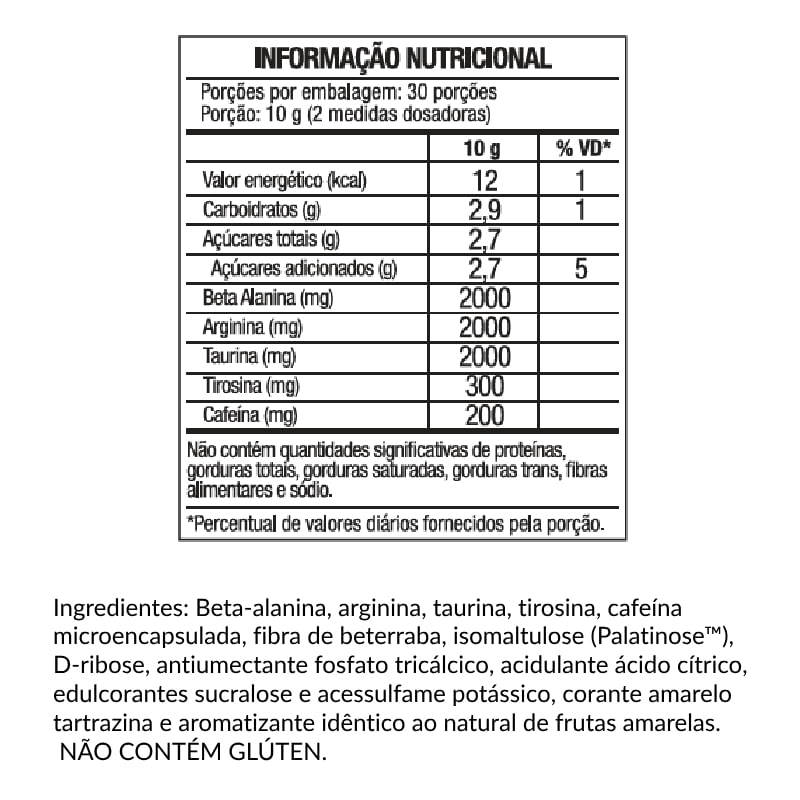 INFORMAÇÃO NUTRICIONAL

Porções por embalagem: 30 porções
Porção: 10 g (2 medidas dosadoras)

| | 10 g | % VD* |
|---|---|---|
| Valor energético (kcal) | 12 | 1 |
| Carboidratos (g) | 2,9 | 1 |
| Açúcares totais (g) | 2,7 | |
| Açúcares adicionados (g) | 2,7 | 5 |
| Beta Alanina (mg) | 2000 | |
| Arginina (mg) | 2000 | |
| Taurina (mg) | 2000 | |
| Tirosina (mg) | 300 | |
| Cafeína (mg) | 200 | |

Não contém quantidades significativas de proteínas, gorduras totais, gorduras saturadas, gorduras trans, fibras alimentares e sódio.

*Percentual de valores diários fornecidos pela porção.

Ingredientes: Beta-alanina, arginina, taurina, tirosina, cafeína microencapsulada, fibra de beterraba, isomaltulose (Palatinose™), D-ribose, antiumectante fosfato tricálcico, acidulante ácido cítrico, edulcorantes sucralose e acessulfame potássico, corante amarelo tartrazina e aromatizante idêntico ao natural de frutas amarelas.
NÃO CONTÉM GLÚTEN.